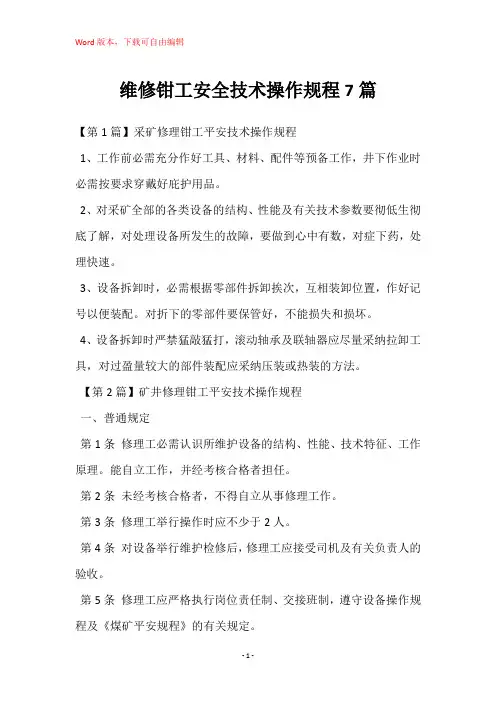 Word 版本，下载可自由编辑

维修钳工安全技术操作规程 7 篇

【第 1 篇】采矿修理钳工平安技术操作规程

1、工作前必需充分作好工具、材料、配件等预备工作，井下作业时必需按要求穿戴好庇护用品。

2、对采矿全部的各类设备的结构、性能及有关技术参数要彻低生彻底了解，对处理设备所发生的故障，要做到心中有数，对症下药，处理快速。

3、设备拆卸时，必需根据零部件拆卸挨次，互相装卸位置，作好记号以便装配。对折下的零部件要保管好，不能损失和损坏。

4、设备拆卸时严禁猛敲猛打，滚动轴承及联轴器应尽量采纳拉卸工具，对过盈量较大的部件装配应采纳压装或热装的方法。

【第 2 篇】矿井修理钳工平安技术操作规程

一、普通规定

第 1 条 修理工必需认识所维护设备的结构、性能、技术特征、工作原理。能自立工作，并经考核合格者担任。

第 2 条 未经考核合格者，不得自立从事修理工作。

第 3 条 修理工举行操作时应不少于 2 人。

第 4 条 对设备举行维护检修后，修理工应接受司机及有关负责人的验收。

第 5 条 修理工应严格执行岗位责任制、交接班制，遵守设备操作规程及《煤矿平安规程》的有关规定。

- 1 -